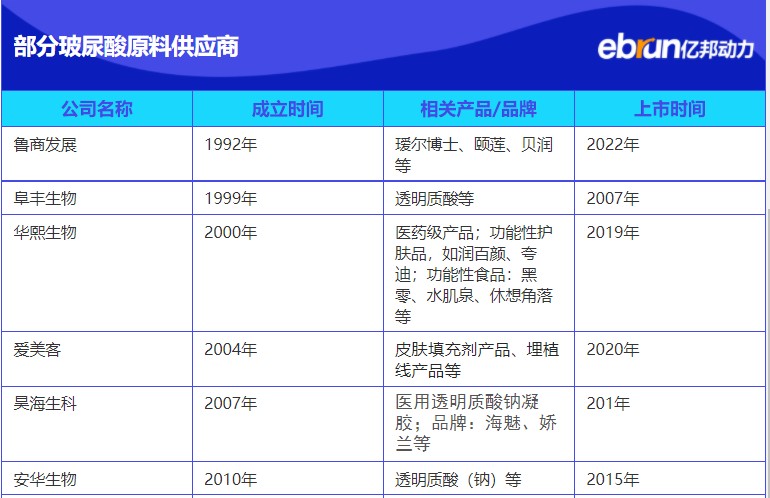 部分玻尿酸原料供应商

ebrun亿邦动力

| 公司名称 | 成立时间 | 相关产品/品牌 | 上市时间 |
|---|---|---|---|
| 鲁商发展 | 1992年 | 瑷尔博士、颐莲、贝润等 | 2022年 |
| 阜丰生物 | 1999年 | 透明质酸等 | 2007年 |
| 华熙生物 | 2000年 | 医药级产品；功能性护肤品，如润百颜、夸迪；功能性食品：黑零、水肌泉、休想角落等 | 2019年 |
| 爱美客 | 2004年 | 皮肤填充剂产品、埋植线产品等 | 2020年 |
| 昊海生科 | 2007年 | 医用透明质酸钠凝胶；品牌：海魅、娇兰等 | 201年 |
| 安华生物 | 2010年 | 透明质酸（钠）等 | 2015年 |